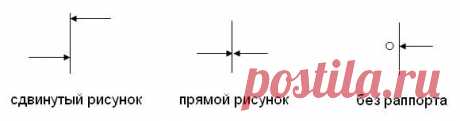 O

сдвинутый рисунок

прямой рисунок

без раппорта

postila.ru